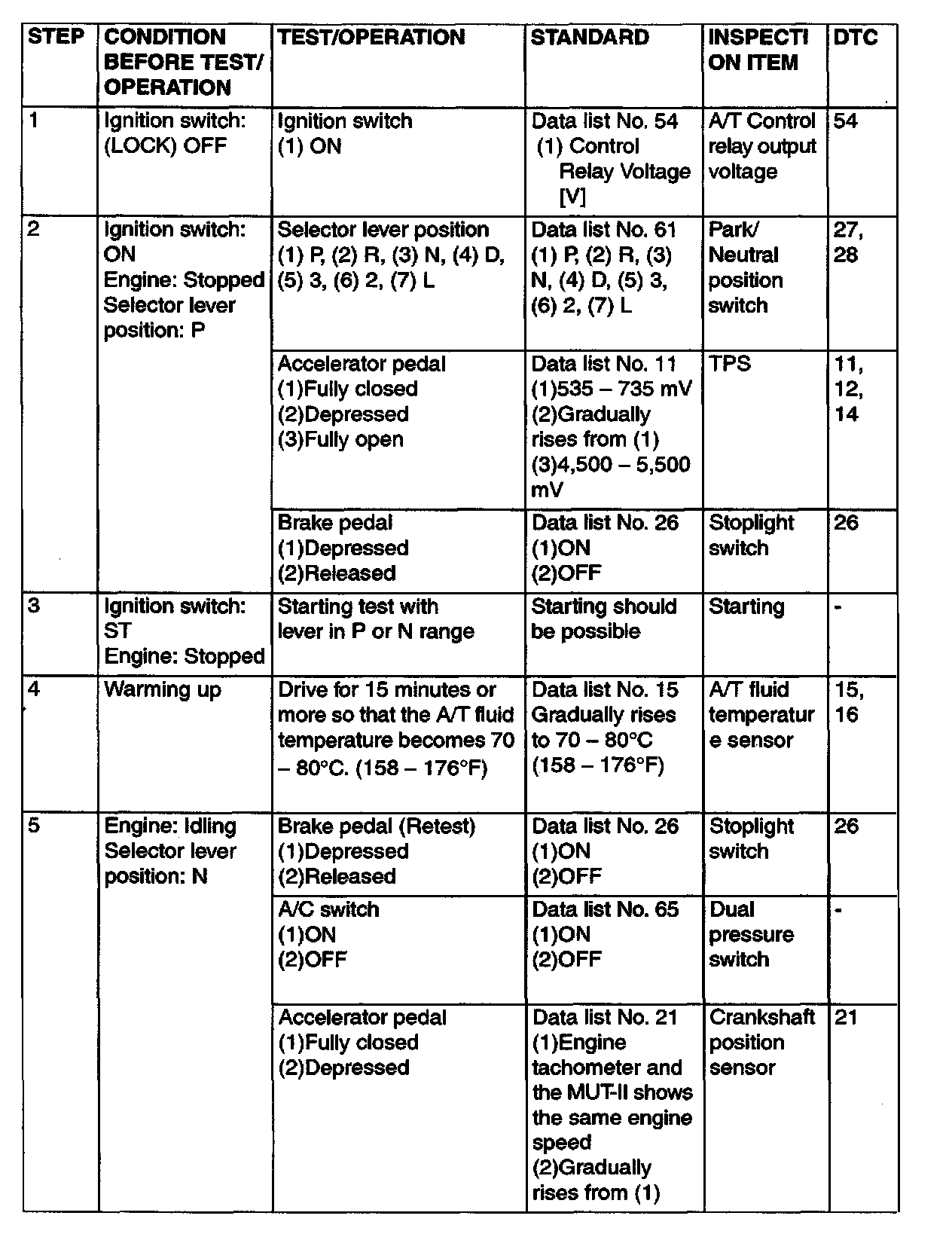 | STEP | CONDITION BEFORE TEST/ OPERATION | TEST/OPERATION | STANDARD | INSPECTI ON ITEM | DTC |
|---|---|---|---|---|---|
| 1 | Ignition switch: (LOCK) OFF | Ignition switch (1) ON | Data list No. 54 (1) Control Relay Voltage [V] | A/T Control relay output voltage | 54 |
| 2 | Ignition switch: ON Engine: Stopped Selector lever position: P | Selector lever position (1) P, (2) R, (3) N, (4) D, (5) 3, (6) 2, (7) L | Data list No. 61 (1) P, (2) R, (3) N, (4) D, (5) 3, (6) 2, (7) L | Park/ Neutral position switch | 27, 28 |
| | | Accelerator pedal (1)Fully closed (2)Depressed (3)Fully open | Data list No. 11 (1)535 – 735 mV (2)Gradually rises from (1) (3)4,500 – 5,500 mV | TPS | 11, 12, 14 |
| | | Brake pedal (1)Depressed (2)Released | Data list No. 26 (1)ON (2)OFF | Stoplight switch | 26 |
| 3 | Ignition switch: ST Engine: Stopped | Starting test with lever in P or N range | Starting should be possible | Starting | - |
| 4 | Warming up | Drive for 15 minutes or more so that the A/T fluid temperature becomes 70 – 80°C. (158 – 176°F) | Data list No. 15 Gradually rises to 70 – 80°C (158 – 176°F) | A/T fluid temperatur e sensor | 15, 16 |
| 5 | Engine: Idling Selector lever position: N | Brake pedal (Retest) (1)Depressed (2)Released | Data list No. 26 (1)ON (2)OFF | Stoplight switch | 26 |
| | | A/C switch (1)ON (2)OFF | Data list No. 65 (1)ON (2)OFF | Dual pressure switch | - |
| | | Accelerator pedal (1)Fully closed (2)Depressed | Data list No. 21 (1)Engine tachometer and the MUT-II shows the same engine speed (2)Gradually rises from (1) | Crankshaft position sensor | 21 |